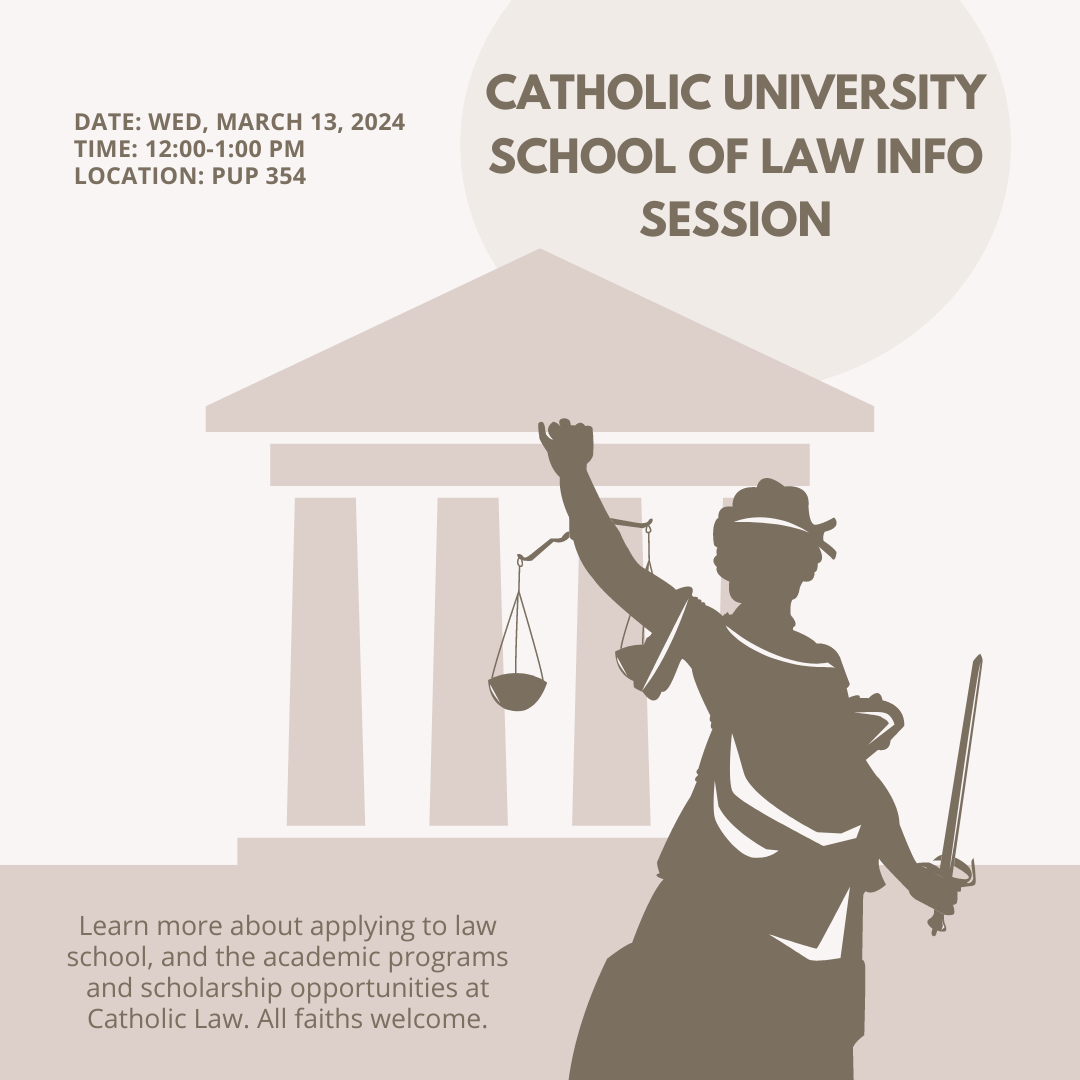 DATE: WED, MARCH 13, 2024
TIME: 12:00-1:00 PM
LOCATION: PUP 354

CATHOLIC UNIVERSITY SCHOOL OF LAW INFO SESSION

Learn more about applying to law school, and the academic programs and scholarship opportunities at Catholic Law. All faiths welcome.